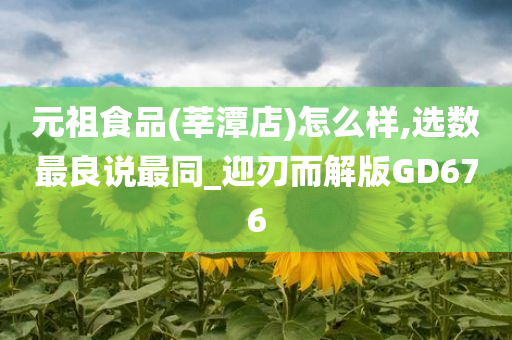 元祖食品(莘潭店)怎么样,选数最良说最同_迎刃而解版GD676